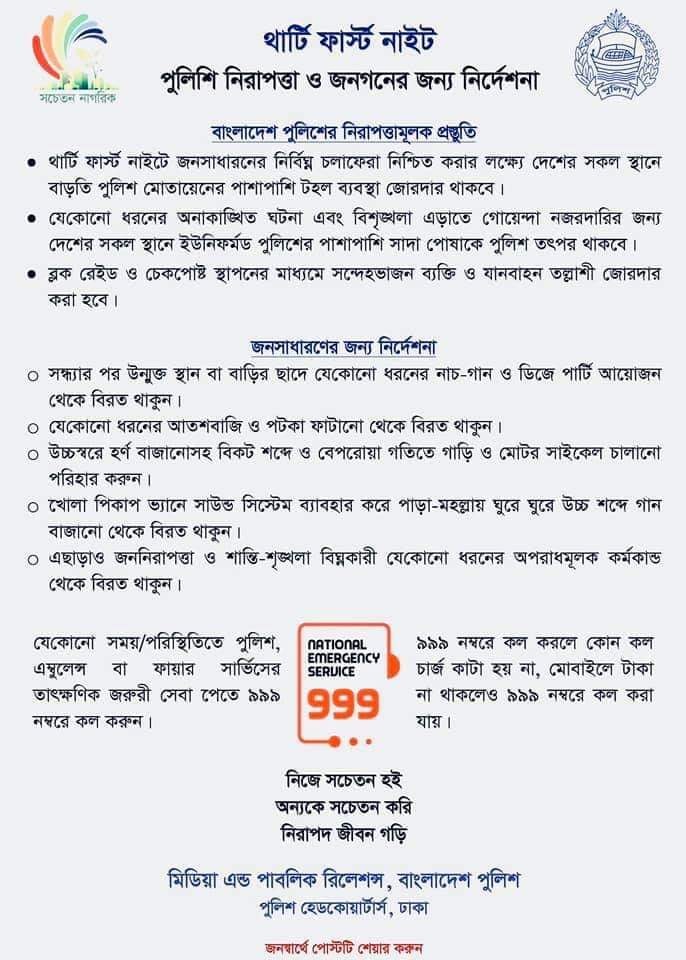 সচেতন নাগরিক

থার্টি ফার্স্ট নাইট

পুলিশি নিরাপত্তা ও জনগনের জন্য নির্দেশনা

পুলিশ

বাংলাদেশ পুলিশের নিরাপত্তামূলক প্রস্তুতি

• থার্টি ফার্স্ট নাইটে জনসাধারনের নির্বিঘ্ন চলাফেরা নিশ্চিত করার লক্ষ্যে দেশের সকল স্থানে বাড়তি পুলিশ মোতায়েনের পাশাপাশি টহল ব্যবস্থা জোরদার থাকবে।

• যেকোনো ধরনের অনাকাঙ্খিত ঘটনা এবং বিশৃঙ্খলা এড়াতে গোয়েন্দা নজরদারির জন্য দেশের সকল স্থানে ইউনিফর্মড পুলিশের পাশাপাশি সাদা পোষাকে পুলিশ তৎপর থাকবে।

• ব্লক রেইড ও চেকপোষ্ট স্থাপনের মাধ্যমে সন্দেহভাজন ব্যক্তি ও যানবাহন তল্লাশী জোরদার করা হবে।

জনসাধারণের জন্য নির্দেশনা

○ সন্ধ্যার পর উন্মুক্ত স্থান বা বাড়ির ছাদে যেকোনো ধরনের নাচ-গান ও ডিজে পার্টি আয়োজন থেকে বিরত থাকুন।

○ যেকোনো ধরনের আতশবাজি ও পটকা ফাটানো থেকে বিরত থাকুন।

○ উচ্চস্বরে হর্ণ বাজানোসহ বিকট শব্দে ও বেপরোয়া গতিতে গাড়ি ও মোটর সাইকেল চালানো পরিহার করুন।

○ খোলা পিকাপ ভ্যানে সাউন্ড সিস্টেম ব্যাবহার করে পাড়া-মহল্লায় ঘুরে ঘুরে উচ্চ শব্দে গান বাজানো থেকে বিরত থাকুন।

○ এছাড়াও জননিরাপত্তা ও শান্তি-শৃঙ্খলা বিঘ্নকারী যেকোনো ধরনের অপরাধমূলক কর্মকান্ড থেকে বিরত থাকুন।

যেকোনো সময়/পরিস্থিতিতে পুলিশ, এম্বুলেন্স বা ফায়ার সার্ভিসের তাৎক্ষণিক জরুরী সেবা পেতে ৯৯৯ নম্বরে কল করুন।

NATIONAL
EMERGENCY
SERVICE
999

৯৯৯ নম্বরে কল করলে কোন কল চার্জ কাটা হয় না, মোবাইলে টাকা না থাকলেও ৯৯৯ নম্বরে কল করা যায়।

নিজে সচেতন হই
অন্যকে সচেতন করি
নিরাপদ জীবন গড়ি

মিডিয়া এন্ড পাবলিক রিলেশন্স, বাংলাদেশ পুলিশ
পুলিশ হেডকোয়ার্টার্স, ঢাকা

জনস্বার্থে পোস্টটি শেয়ার করুন